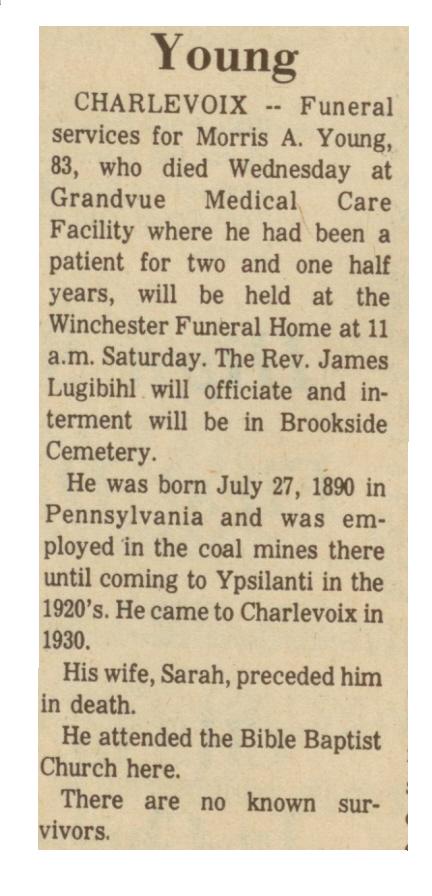 Young

CHARLEVOIX -- Funeral services for Morris A. Young, 83, who died Wednesday at Grandvue Medical Care Facility where he had been a patient for two and one half years, will be held at the Winchester Funeral Home at 11 a.m. Saturday. The Rev. James Lugibihl will officiate and interment will be in Brookside Cemetery.

He was born July 27, 1890 in Pennsylvania and was employed in the coal mines there until coming to Ypsilanti in the 1920's. He came to Charlevoix in 1930.

His wife, Sarah, preceded him in death.

He attended the Bible Baptist Church here.

There are no known survivors.